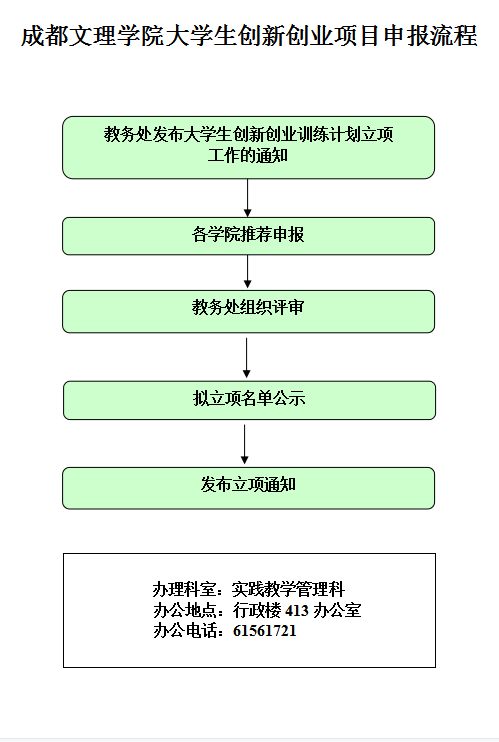 成都文理学院大学生创新创业项目申报流程

教务处发布大学生创新创业训练计划立项工作的通知

各学院推荐申报

教务处组织评审

拟立项名单公示

发布立项通知

办理科室：实践教学管理科
办公地点：行政楼 413 办公室
办公电话：61561721